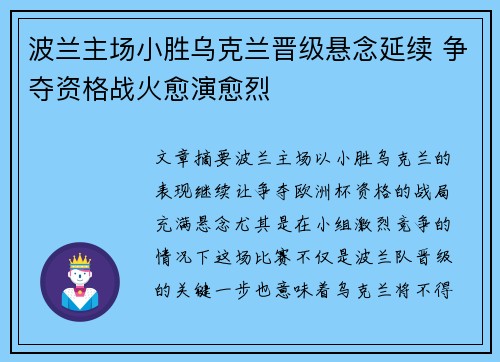 波兰主场小胜乌克兰晋级悬念延续 争夺资格战火愈演愈烈

文章摘要波兰主场以小胜乌克兰的表现继续让争夺欧洲杯资格的战局充满悬念尤其是在小组激烈竞争的情况下这场比赛不仅是波兰队晋级的关键一步也意味着乌克兰将不得